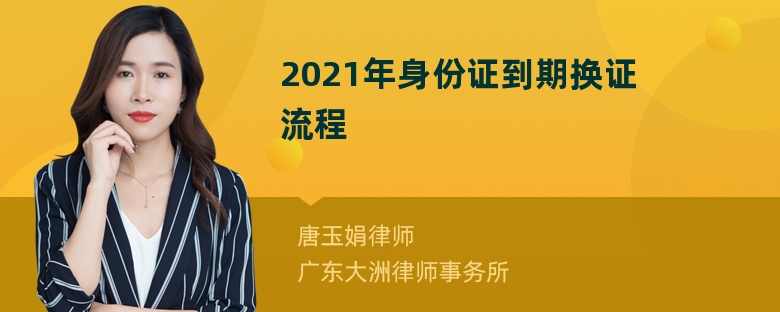 2021年身份证到期换证流程

唐玉娟律师
广东大洲律师事务所